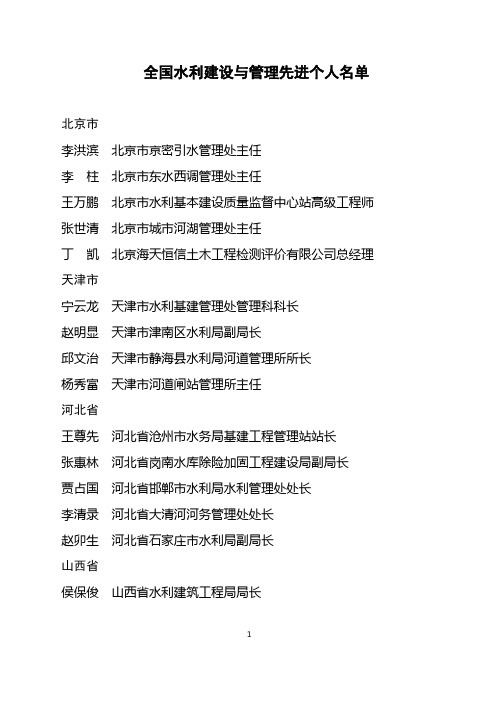 全国水利建设与管理先进个人名单

北京市

李洪滨　北京市京密引水管理处主任

李　柱　北京市东水西调管理处主任

王万鹏　北京市水利基本建设质量监督中心站高级工程师

张世清　北京市城市河湖管理处主任

丁　凯　北京海天恒信土木工程检测评价有限公司总经理

天津市

宁云龙　天津市水利基建管理处管理科科长

赵明显　天津市津南区水利局副局长

邱文治　天津市静海县水利局河道管理所所长

杨秀富　天津市河道闸站管理所主任

河北省

王尊先　河北省沧州市水务局基建工程管理站站长

张惠林　河北省岗南水库除险加固工程建设局副局长

贾占国　河北省邯郸市水利局水利管理处处长

李清录　河北省大清河河务管理处处长

赵卯生　河北省石家庄市水利局副局长

山西省

侯保俊　山西省水利建筑工程局局长

1